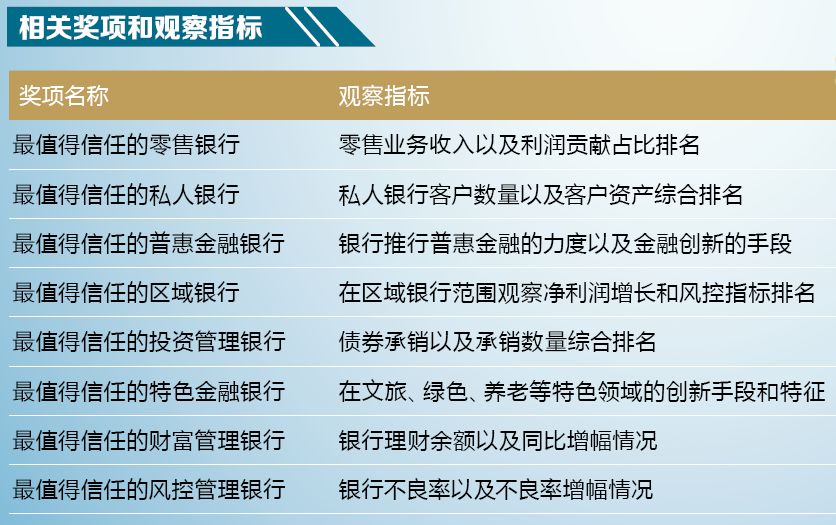 相关奖项和观察指标

| 奖项名称 | 观察指标 |
|---|---|
| 最值得信任的零售银行 | 零售业务收入以及利润贡献占比排名 |
| 最值得信任的私人银行 | 私人银行客户数量以及客户资产综合排名 |
| 最值得信任的普惠金融银行 | 银行推行普惠金融的力度以及金融创新的手段 |
| 最值得信任的区域银行 | 在区域银行范围观察净利润增长和风控指标排名 |
| 最值得信任的投资管理银行 | 债券承销以及承销数量综合排名 |
| 最值得信任的特色金融银行 | 在文旅、绿色、养老等特色领域的创新手段和特征 |
| 最值得信任的财富管理银行 | 银行理财余额以及同比增幅情况 |
| 最值得信任的风控管理银行 | 银行不良率以及不良率增幅情况 |